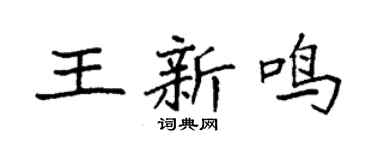 王新鸣

词典网